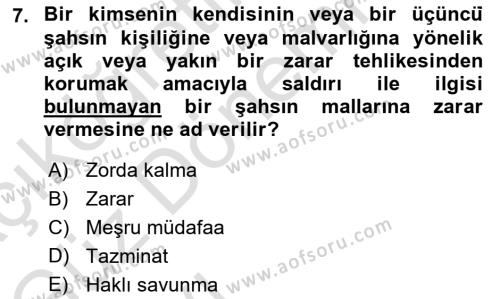 7. Bir kimsenin kendisinin veya bir üçüncü şahsın kişiliğine veya malvarlığına yönelik açık veya yakın bir zarar tehlikesinden korumak amacıyla saldırı ile ilgisi bulunmayan bir şahsın mallarına zarar vermesine ne ad verilir?

A) Zorda kalma
B) Zarar
C) Meşru müdafaa
D) Tazminat
E) Haklı savunma

www.aofsoru.com